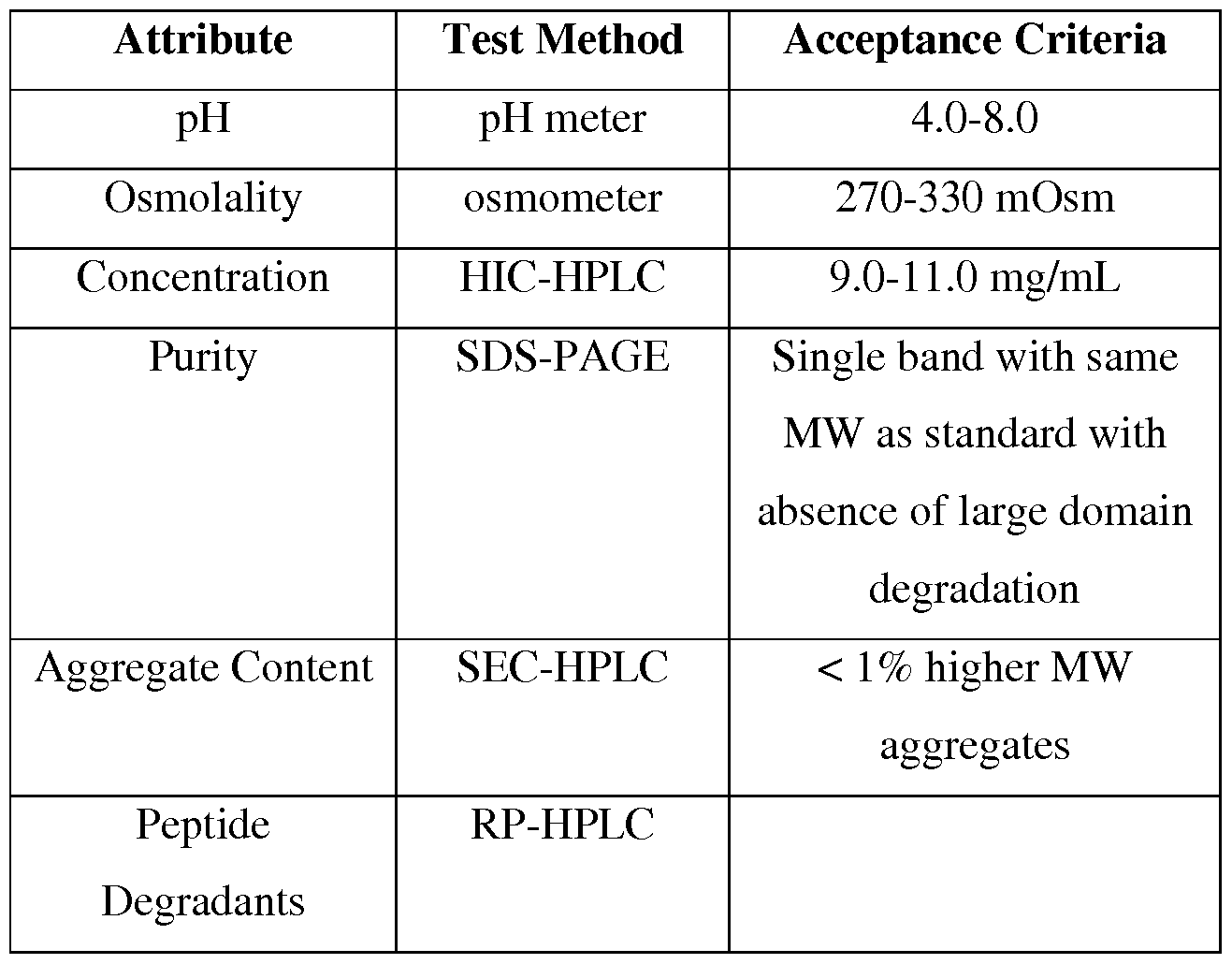 | Attribute | Test Method | Acceptance Criteria |
|---|---|---|
| pH | pH meter | 4.0-8.0 |
| Osmolality | osmometer | 270-330 mOsm |
| Concentration | HIC-HPLC | 9.0-11.0 mg/mL |
| Purity | SDS-PAGE | Single band with same MW as standard with absence of large domain degradation |
| Aggregate Content | SEC-HPLC | < 1% higher MW aggregates |
| Peptide Degradants | RP-HPLC | |